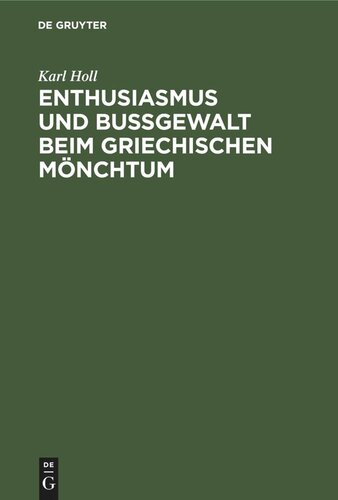 DE GRUYTER

Karl Holl

ENTHUSIASMUS UND BUSSGEWALT BEIM GRIECHISCHEN MÖNCHTUM

DE
G